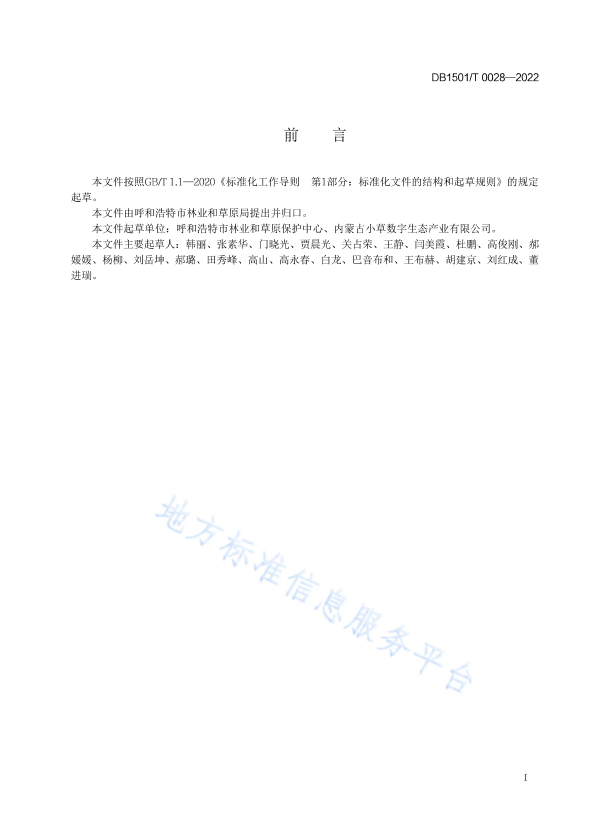 DB1501/T 0028—2022

前　言

本文件按照GB/T 1.1—2020《标准化工作导则　第1部分：标准化文件的结构和起草规则》的规定起草。

本文件由呼和浩特市林业和草原局提出并归口。

本文件起草单位：呼和浩特市林业和草原保护中心、内蒙古小草数字生态产业有限公司。

本文件主要起草人：韩丽、张素华、门晓光、贾晨光、关占荣、王静、闫美霞、杜鹏、高俊刚、郝媛媛、杨柳、刘岳坤、郝璐、田秀峰、高山、高永春、白龙、巴音布和、王布赫、胡建京、刘红成、董进瑞。

地方标准信息服务平台

I